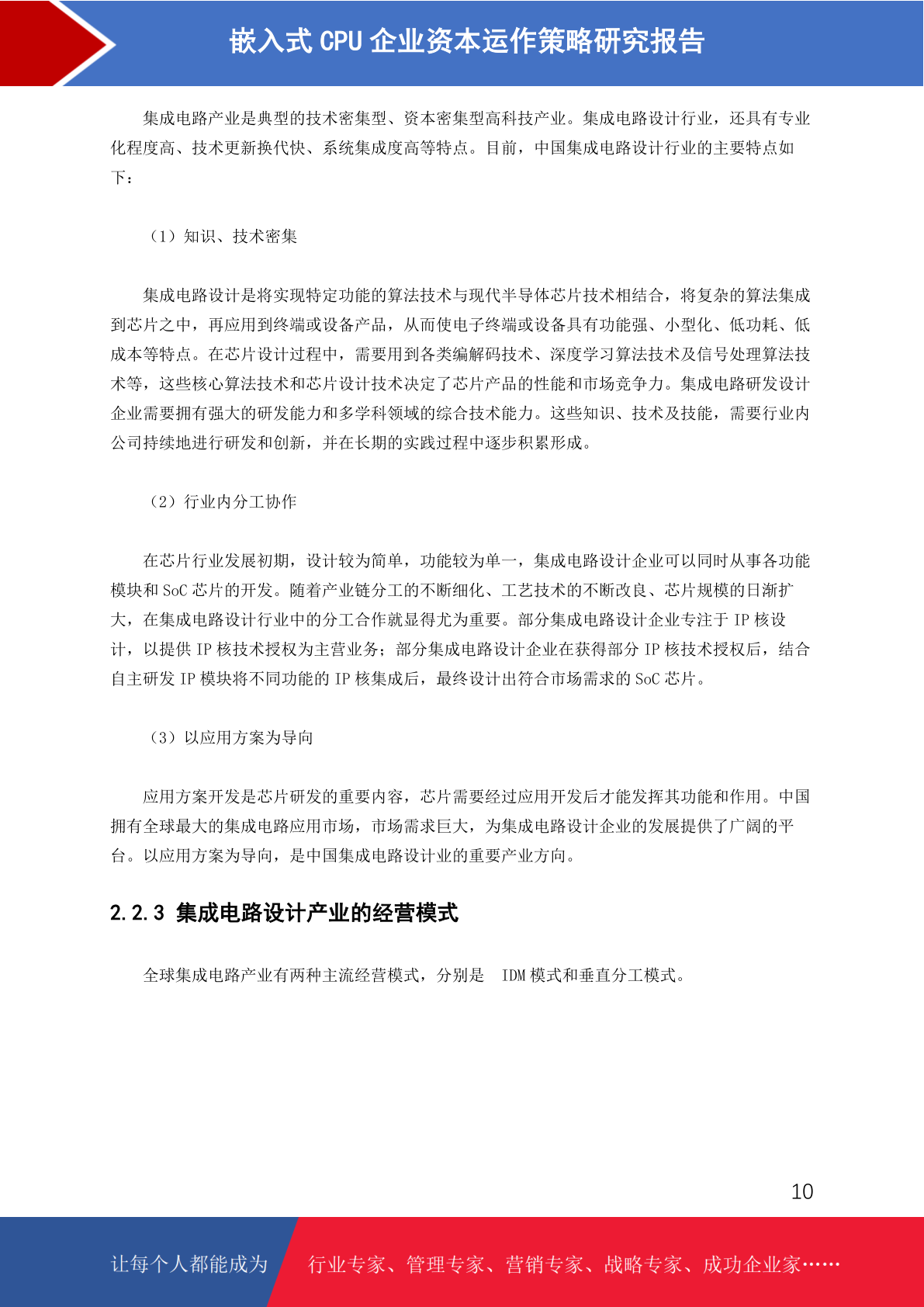 嵌入式 CPU 企业资本运作策略研究报告

集成电路产业是典型的技术密集型、资本密集型高科技产业。集成电路设计行业，还具有专业化程度高、技术更新换代快、系统集成度高等特点。目前，中国集成电路设计行业的主要特点如下：

（1）知识、技术密集

集成电路设计是将实现特定功能的算法技术与现代半导体芯片技术相结合，将复杂的算法集成到芯片之中，再应用到终端或设备产品，从而使电子终端或设备具有功能强、小型化、低功耗、低成本等特点。在芯片设计过程中，需要用到各类编解码技术、深度学习算法技术及信号处理算法技术等，这些核心算法技术和芯片设计技术决定了芯片产品的性能和市场竞争力。集成电路研发设计企业需要拥有强大的研发能力和多学科领域的综合技术能力。这些知识、技术及技能，需要行业内公司持续地进行研发和创新，并在长期的实践过程中逐步积累形成。

（2）行业内分工协作

在芯片行业发展初期，设计较为简单，功能较为单一，集成电路设计企业可以同时从事各功能模块和 SoC 芯片的开发。随着产业链分工的不断细化、工艺技术的不断改良、芯片规模的日渐扩大，在集成电路设计行业中的分工合作就显得尤为重要。部分集成电路设计企业专注于 IP 核设计，以提供 IP 核技术授权为主营业务；部分集成电路设计企业在获得部分 IP 核技术授权后，结合自主研发 IP 模块将不同功能的 IP 核集成后，最终设计出符合市场需求的 SoC 芯片。

（3）以应用方案为导向

应用方案开发是芯片研发的重要内容，芯片需要经过应用开发后才能发挥其功能和作用。中国拥有全球最大的集成电路应用市场，市场需求巨大，为集成电路设计企业的发展提供了广阔的平台。以应用方案为导向，是中国集成电路设计业的重要产业方向。

2.2.3 集成电路设计产业的经营模式

全球集成电路产业有两种主流经营模式，分别是 IDM 模式和垂直分工模式。

10

让每个人都能成为 行业专家、管理专家、营销专家、战略专家、成功企业家……